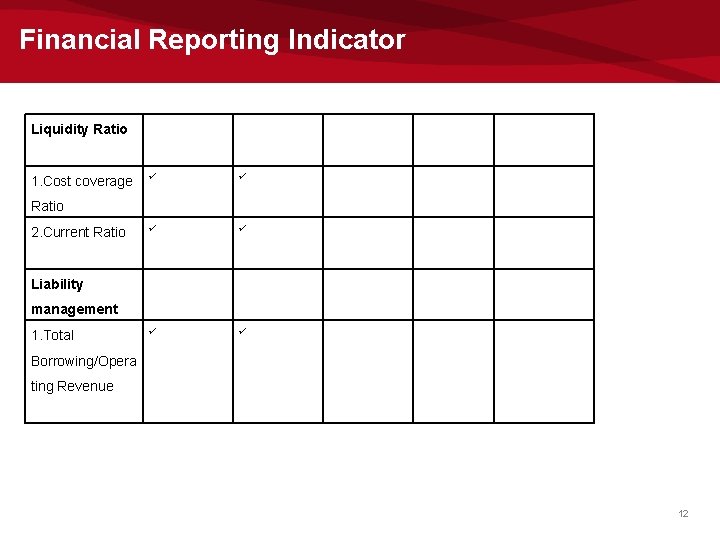 Financial Reporting Indicator

| Liquidity Ratio | | | | | |
|---|---|---|---|---|---|
| 1.Cost coverage Ratio | ✓ | ✓ | | | |
| 2.Current Ratio | ✓ | ✓ | | | |
| Liability management | | | | | |
| 1.Total Borrowing/Operating Revenue | ✓ | ✓ | | | |

12